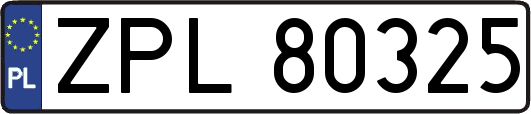 PL
ZPL 80325